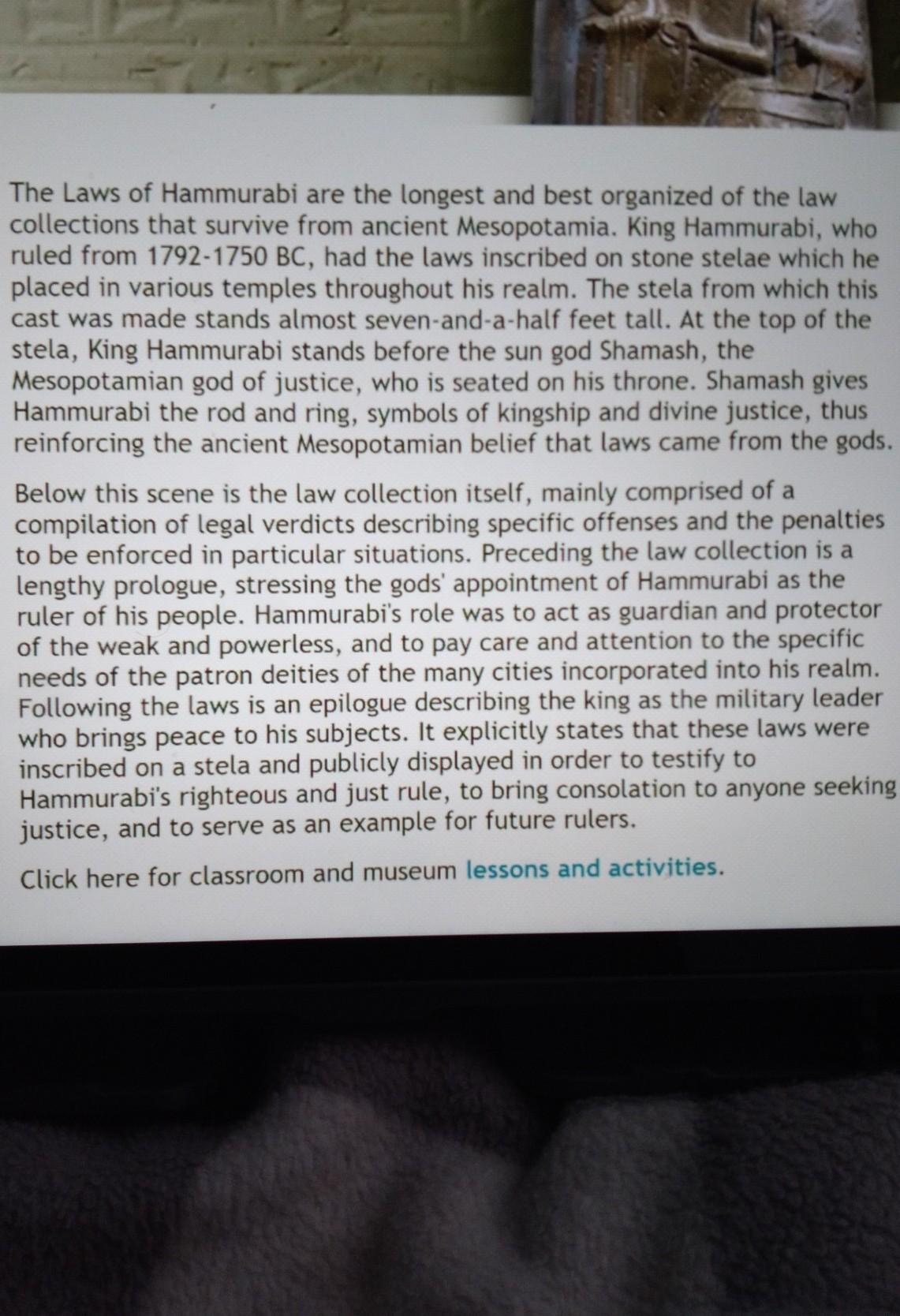 The Laws of Hammurabi are the longest and best organized of the law collections that survive from ancient Mesopotamia. King Hammurabi, who ruled from 1792-1750 BC, had the laws inscribed on stone stelae which he placed in various temples throughout his realm. The stela from which this cast was made stands almost seven-and-a-half feet tall. At the top of the stela, King Hammurabi stands before the sun god Shamash, the Mesopotamian god of justice, who is seated on his throne. Shamash gives Hammurabi the rod and ring, symbols of kingship and divine justice, thus reinforcing the ancient Mesopotamian belief that laws came from the gods.

Below this scene is the law collection itself, mainly comprised of a compilation of legal verdicts describing specific offenses and the penalties to be enforced in particular situations. Preceding the law collection is a lengthy prologue, stressing the gods' appointment of Hammurabi as the ruler of his people. Hammurabi's role was to act as guardian and protector of the weak and powerless, and to pay care and attention to the specific needs of the patron deities of the many cities incorporated into his realm. Following the laws is an epilogue describing the king as the military leader who brings peace to his subjects. It explicitly states that these laws were inscribed on a stela and publicly displayed in order to testify to Hammurabi's righteous and just rule, to bring consolation to anyone seeking justice, and to serve as an example for future rulers.

Click here for classroom and museum lessons and activities.